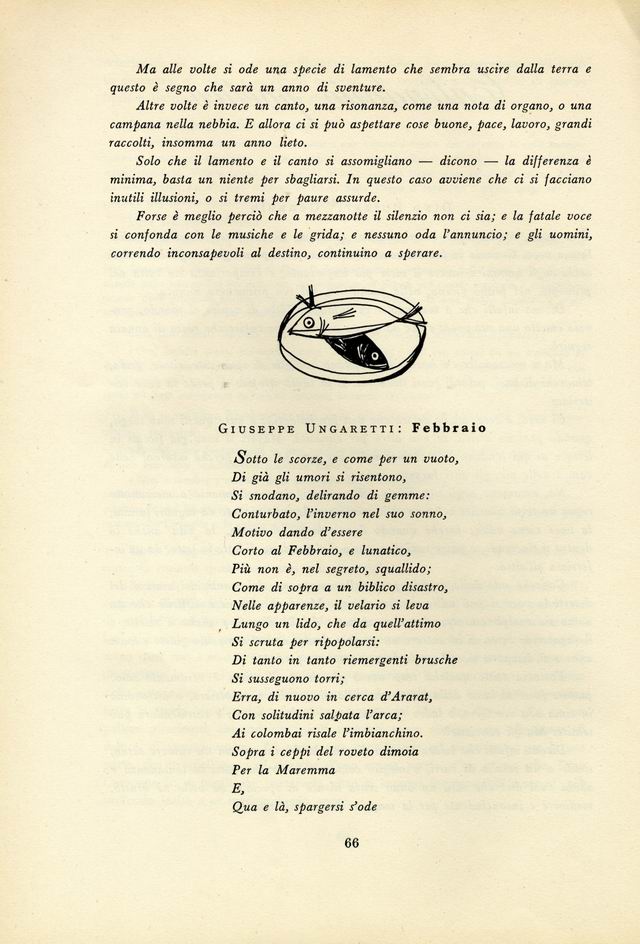 Ma alle volte si ode una specie di lamento che sembra uscire dalla terra e questo è segno che sarà un anno di sventure.

Altre volte è invece un canto, una risonanza, come una nota di organo, o una campana nella nebbia. E allora ci si può aspettare cose buone, pace, lavoro, grandi raccolti, insomma un anno lieto.

Solo che il lamento e il canto si assomigliano — dicono — la differenza è minima, basta un niente per sbagliarsi. In questo caso avviene che ci si facciano inutili illusioni, o si tremi per paure assurde.

Forse è meglio perciò che a mezzanotte il silenzio non ci sia; e la fatale voce si confonda con le musiche e le grida; e nessuno oda l'annuncio; e gli uomini, correndo inconsapevoli al destino, continuino a sperare.

GIUSEPPE UNGARETTI: Febbraio

Sotto le scorze, e come per un vuoto,
Di già gli umori si risentono,
Si snodano, delirando di gemme:
Conturbato, l'inverno nel suo sonno,
Motivo dando d'essere
Corto al Febbraio, e lunatico,
Più non è, nel segreto, squallido;
Come di sopra a un biblico disastro,
Nelle apparenze, il velario si leva
Lungo un lido, che da quell'attimo
Si scruta per ripopolarsi:
Di tanto in tanto riemergenti brusche
Si susseguono torri;
Erra, di nuovo in cerca d'Ararat,
Con solitudini salpata l'arca;
Ai colombai risale l'imbianchino.
Sopra i ceppi del roveto dimoia
Per la Maremma
E,
Qua e là, spargersi s'ode

66